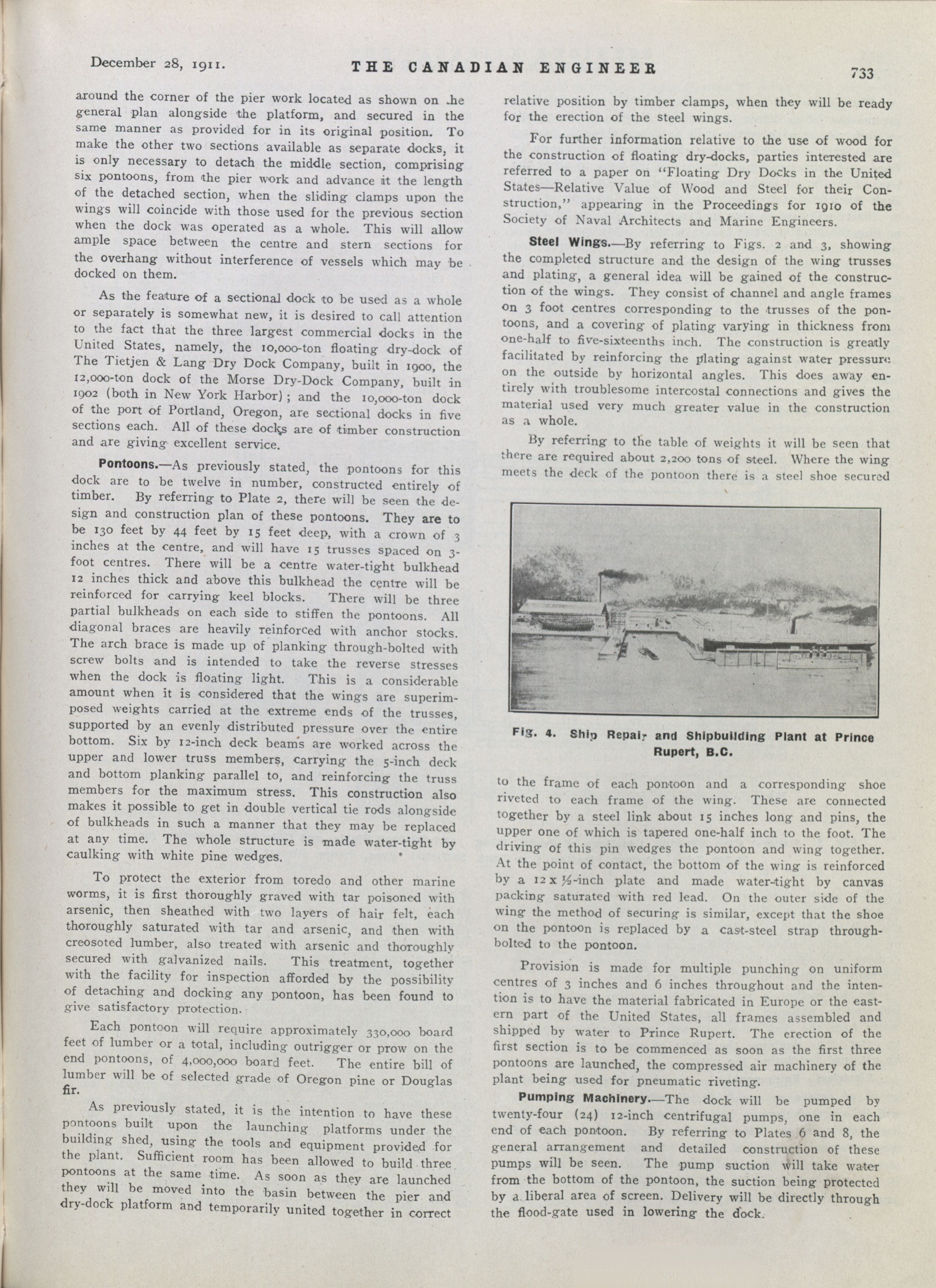 December 28, 1911. THE CANADIAN ENGINEER 733

around the corner of the pier work located as shown on the general plan alongside the platform, and secured in the same manner as provided for in its original position. To make the other two sections available as separate docks, it is only necessary to detach the middle section, comprising six pontoons, from the pier work and advance it the length of the detached section, when the sliding clamps upon the wings will coincide with those used for the previous section when the dock was operated as a whole. This will allow ample space between the centre and stern sections for the overhang without interference of vessels which may be docked on them.

As the feature of a sectional dock to be used as a whole or separately is somewhat new, it is desired to call attention to the fact that the three largest commercial docks in the United States, namely, the 10,000-ton floating dry-dock of The Tietjen & Lang Dry Dock Company, built in 1900, the 12,000-ton dock of the Morse Dry-Dock Company, built in 1902 (both in New York Harbor); and the 10,000-ton dock of the port of Portland, Oregon, are sectional docks in five sections each. All of these docks are of timber construction and are giving excellent service.

Pontoons.—As previously stated, the pontoons for this dock are to be twelve in number, constructed entirely of timber. By referring to Plate 2, there will be seen the design and construction plan of these pontoons. They are to be 130 feet by 44 feet by 15 feet deep, with a crown of 3 inches at the centre, and will have 15 trusses spaced on 3-foot centres. There will be a centre water-tight bulkhead 12 inches thick and above this bulkhead the centre will be reinforced for carrying keel blocks. There will be three partial bulkheads on each side to stiffen the pontoons. All diagonal braces are heavily reinforced with anchor stocks. The arch brace is made up of planking through-bolted with screw bolts and is intended to take the reverse stresses when the dock is floating light. This is a considerable amount when it is considered that the wings are superimposed weights carried at the extreme ends of the trusses, supported by an evenly distributed pressure over the entire bottom. Six by 12-inch deck beams are worked across the upper and lower truss members, carrying the 5-inch deck and bottom planking parallel to, and reinforcing the truss members for the maximum stress. This construction also makes it possible to get in double vertical tie rods alongside of bulkheads in such a manner that they may be replaced at any time. The whole structure is made water-tight by caulking with white pine wedges.

To protect the exterior from toredo and other marine worms, it is first thoroughly graved with tar poisoned with arsenic, then sheathed with two layers of hair felt, each thoroughly saturated with tar and arsenic, and then with creosoted lumber, also treated with arsenic and thoroughly secured with galvanized nails. This treatment, together with the facility for inspection afforded by the possibility of detaching and docking any pontoon, has been found to give satisfactory protection.

Each pontoon will require approximately 330,000 board feet of lumber or a total, including outrigger or prow on the end pontoons, of 4,000,000 board feet. The entire bill of lumber will be of selected grade of Oregon pine or Douglas fir.

As previously stated, it is the intention to have these pontoons built upon the launching platforms under the building shed, using the tools and equipment provided for the plant. Sufficient room has been allowed to build three pontoons at the same time. As soon as they are launched they will be moved into the basin between the pier and dry-dock platform and temporarily united together in correct relative position by timber clamps, when they will be ready for the erection of the steel wings.

For further information relative to the use of wood for the construction of floating dry-docks, parties interested are referred to a paper on "Floating Dry Docks in the United States—Relative Value of Wood and Steel for their Construction," appearing in the Proceedings for 1910 of the Society of Naval Architects and Marine Engineers.

Steel Wings.—By referring to Figs. 2 and 3, showing the completed structure and the design of the wing trusses and plating, a general idea will be gained of the construction of the wings. They consist of channel and angle frames on 3 foot centres corresponding to the trusses of the pontoons, and a covering of plating varying in thickness from one-half to five-sixteenths inch. The construction is greatly facilitated by reinforcing the plating against water pressure on the outside by horizontal angles. This does away entirely with troublesome intercostal connections and gives the material used very much greater value in the construction as a whole.

By referring to the table of weights it will be seen that there are required about 2,200 tons of steel. Where the wing meets the deck of the pontoon there is a steel shoe secured

Fig. 4. Ship Repair and Shipbuilding Plant at Prince Rupert, B.C.

to the frame of each pontoon and a corresponding shoe riveted to each frame of the wing. These are connected together by a steel link about 15 inches long and pins, the upper one of which is tapered one-half inch to the foot. The driving of this pin wedges the pontoon and wing together. At the point of contact, the bottom of the wing is reinforced by a 12 x ½-inch plate and made water-tight by canvas packing saturated with red lead. On the outer side of the wing the method of securing is similar, except that the shoe on the pontoon is replaced by a cast-steel strap through-bolted to the pontoon.

Provision is made for multiple punching on uniform centres of 3 inches and 6 inches throughout and the intention is to have the material fabricated in Europe or the eastern part of the United States, all frames assembled and shipped by water to Prince Rupert. The erection of the first section is to be commenced as soon as the first three pontoons are launched, the compressed air machinery of the plant being used for pneumatic riveting.

Pumping Machinery.—The dock will be pumped by twenty-four (24) 12-inch centrifugal pumps, one in each end of each pontoon. By referring to Plates 6 and 8, the general arrangement and detailed construction of these pumps will be seen. The pump suction will take water from the bottom of the pontoon, the suction being protected by a liberal area of screen. Delivery will be directly through the flood-gate used in lowering the dock.